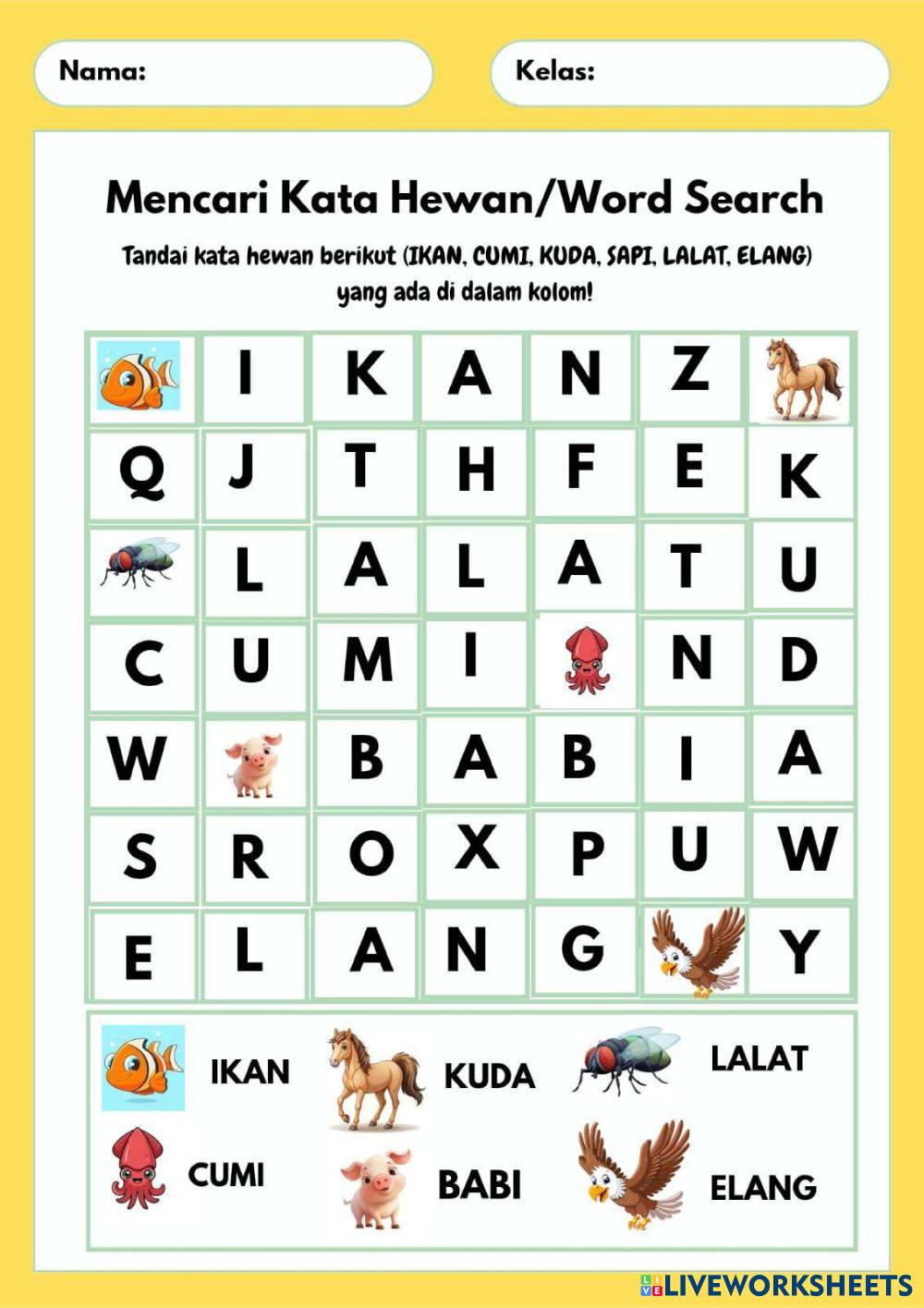 Nama:

Kelas:

Mencari Kata Hewan/Word Search

Tandai kata hewan berikut (IKAN, CUMI, KUDA, SAPI, LALAT, ELANG) yang ada di dalam kolom!

|  | I | K | A | N | Z |  |
|---|---|---|---|---|---|---|
| Q | J | T | H | F | E | K |
|  | L | A | L | A | T | U |
| C | U | M | I |  | N | D |
| W |  | B | A | B | I | A |
| S | R | O | X | P | U | W |
| E | L | A | N | G |  | Y |

IKAN

KUDA

LALAT

CUMI

BABI

ELANG

LIVEWORKSHEETS